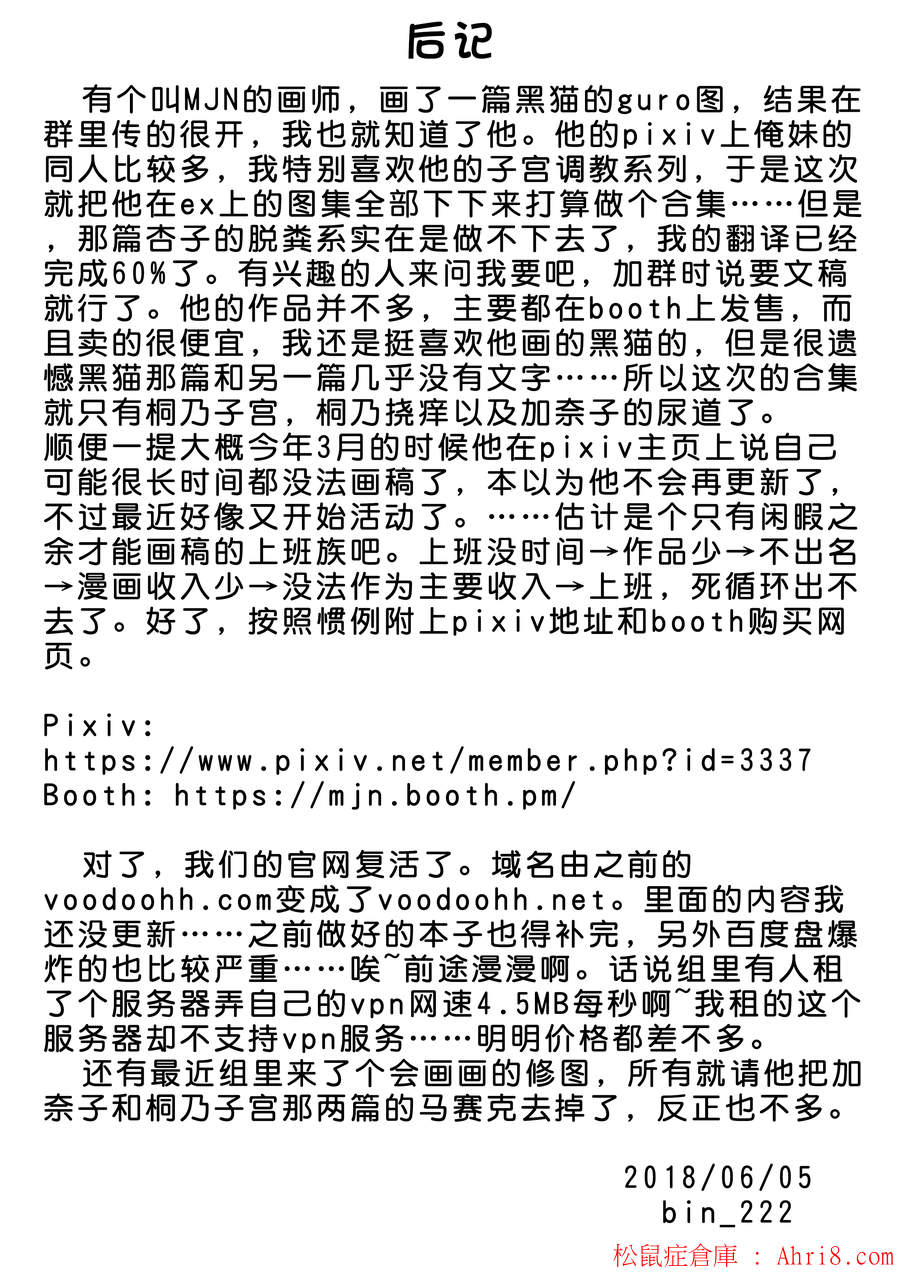 后记

有个叫MJN的画师，画了一篇黑猫的guro图，结果在群里传的很开，我也就知道了他。他的pixiv上俺妹的同人比较多，我特别喜欢他的子宫调教系列，于是这次就把他在ex上的图集全部下下来打算做个合集……但是，那篇杏子的脱粪系实在是做不下去了，我的翻译已经完成60%了。有兴趣的人来问我要吧，加群时说要文稿就行了。他的作品并不多，主要都在booth上发售，而且卖的很便宜，我还是挺喜欢他画的黑猫的，但是很遗憾黑猫那篇和另一篇几乎没有文字……所以这次的合集就只有桐乃子宫，桐乃挠痒以及加奈子的尿道了。
顺便一提大概今年3月的时候他在pixiv主页上说自己可能很长时间都没法画稿了，本以为他不会再更新了，不过最近好像又开始活动了。……估计是个只有闲暇之余才能画稿的上班族吧。上班没时间→作品少→不出名→漫画收入少→没法作为主要收入→上班，死循环出不去了。好了，按照惯例附上pixiv地址和booth购买网页。

Pixiv:
https://www.pixiv.net/member.php?id=3337
Booth: https://mjn.booth.pm/

对了，我们的官网复活了。域名由之前的voodoohh.com变成了voodoohh.net。里面的内容我还没更新……之前做好的本子也得补完，另外百度盘爆炸的也比较严重……唉~前途漫漫啊。话说组里有人租了个服务器弄自己的vpn网速4.5MB每秒啊~我租的这个服务器却不支持vpn服务……明明价格都差不多。
还有最近组里来了个会画画的修图，所有就请他把加奈子和桐乃子宫那两篇的马赛克去掉了，反正也不多。

2018/06/05
bin_222

松鼠症倉庫 : Ahri8.com